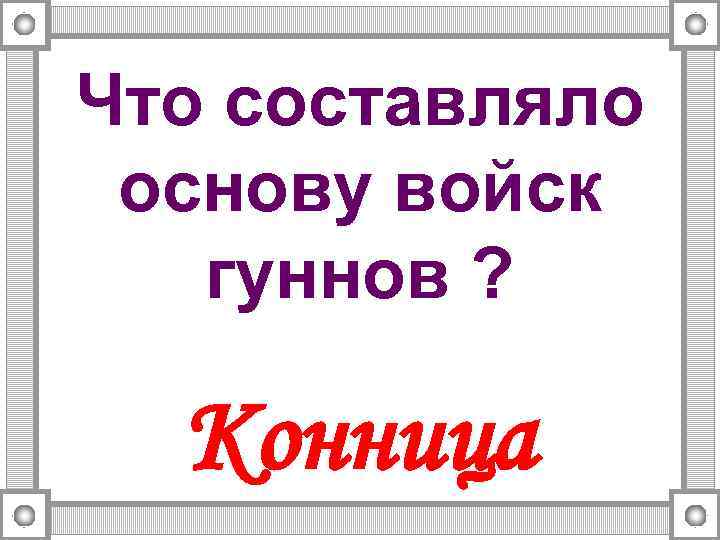 Что составляло основу войск гуннов ?

Конница